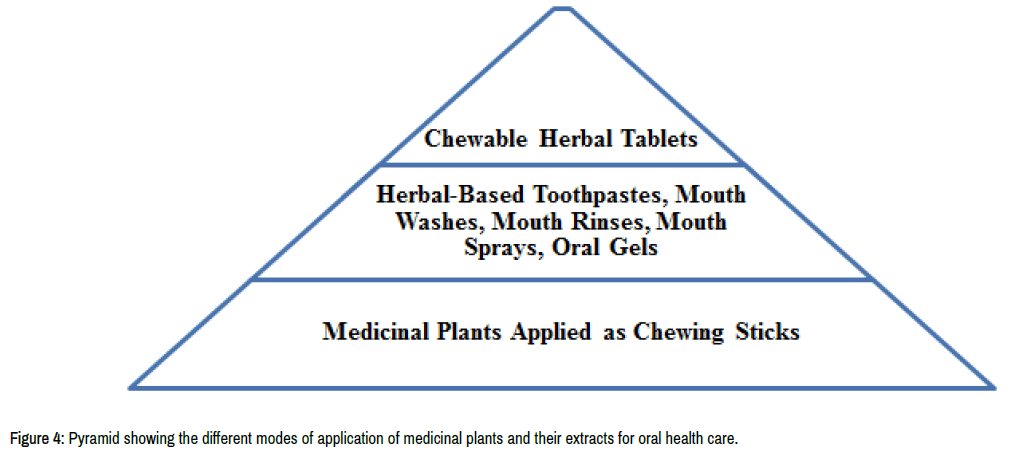 Chewable Herbal Tablets

Herbal-Based Toothpastes, Mouth Washes, Mouth Rinses, Mouth Sprays, Oral Gels

Medicinal Plants Applied as Chewing Sticks

Figure 4: Pyramid showing the different modes of application of medicinal plants and their extracts for oral health care.